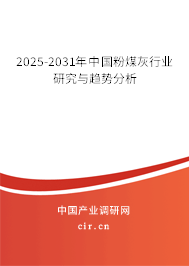 2025-2031年中国粉煤灰行业研究与趋势分析

中国产业调研网

cir.cn